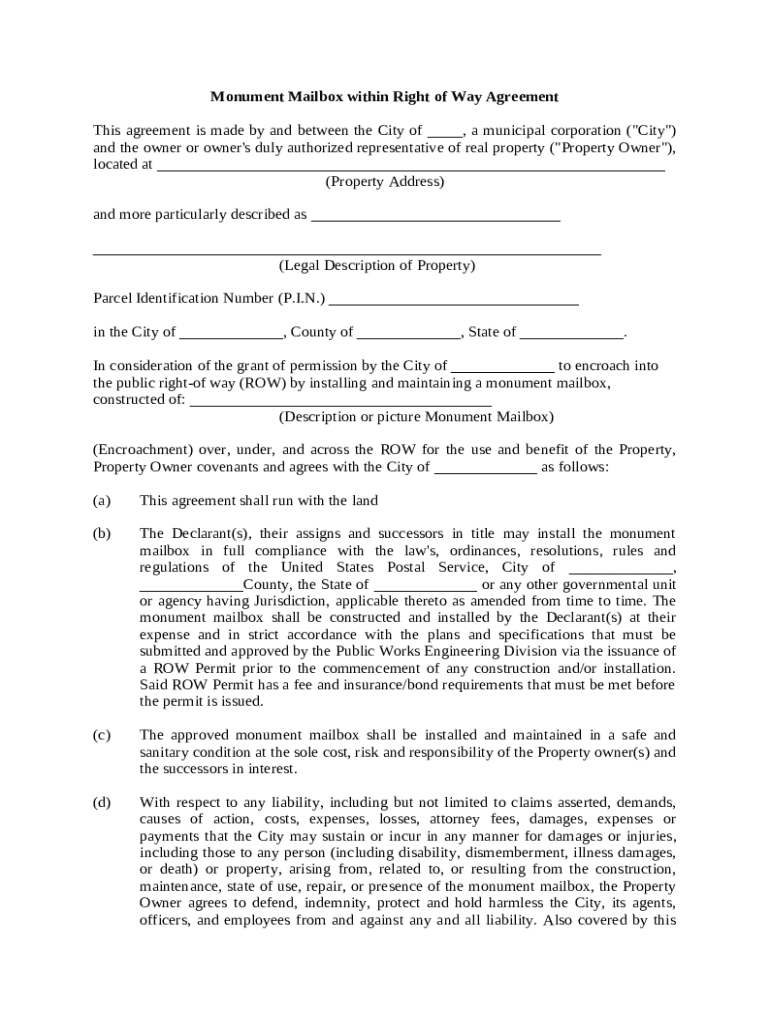 Monument Mailbox within Right of Way Agreement

This agreement is made by and between the City of ____, a municipal corporation ("City") and the owner or owner's duly authorized representative of real property ("Property Owner"), located at ____

(Property Address)

and more particularly described as ____

____

(Legal Description of Property)

Parcel Identification Number (P.I.N.) ____

in the City of ____, County of ____, State of ____.

In consideration of the grant of permission by the City of ____ to encroach into the public right-of way (ROW) by installing and maintaining a monument mailbox, constructed of: ____

(Description or picture Monument Mailbox)

(Encroachment) over, under, and across the ROW for the use and benefit of the Property, Property Owner covenants and agrees with the City of ____ as follows:

(a) This agreement shall run with the land

(b) The Declarant(s), their assigns and successors in title may install the monument mailbox in full compliance with the law's, ordinances, resolutions, rules and regulations of the United States Postal Service, City of ____, ____County, the State of ____ or any other governmental unit or agency having Jurisdiction, applicable thereto as amended from time to time. The monument mailbox shall be constructed and installed by the Declarant(s) at their expense and in strict accordance with the plans and specifications that must be submitted and approved by the Public Works Engineering Division via the issuance of a ROW Permit prior to the commencement of any construction and/or installation. Said ROW Permit has a fee and insurance/bond requirements that must be met before the permit is issued.

(c) The approved monument mailbox shall be installed and maintained in a safe and sanitary condition at the sole cost, risk and responsibility of the Property owner(s) and the successors in interest.

(d) With respect to any liability, including but not limited to claims asserted, demands, causes of action, costs, expenses, losses, attorney fees, damages, expenses or payments that the City may sustain or incur in any manner for damages or injuries, including those to any person (including disability, dismemberment, illness damages, or death) or property, arising from, related to, or resulting from the construction, maintenance, state of use, repair, or presence of the monument mailbox, the Property Owner agrees to defend, indemnity, protect and hold harmless the City, its agents, officers, and employees from and against any and all liability. Also covered by this